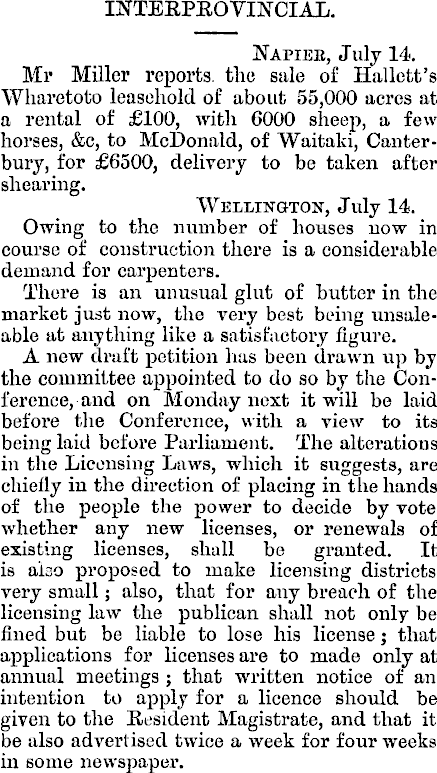 INTERPROVINCIAL.

Napier, July 14.

Mr Miller reports the sale of Hallett's Wharetoto leasehold of about 55,000 acres at a rental of £100, with 6000 sheep, a few horses, &c, to McDonald, of Waitaki, Canterbury, for £6500, delivery to be taken after shearing.

Wellington, July 14.

Owing to the number of houses now in course of construction there is a considerable demand for carpenters.

There is an unusual glut of butter in the market just now, the very best being unsaleable at anything like a satisfactory figure.

A new draft petition has been drawn up by the committee appointed to do so by the Conference, and on Monday next it will be laid before the Conference, with a view to its being laid before Parliament. The alterations in the Licensing Laws, which it suggests, are chiefly in the direction of placing in the hands of the people the power to decide by vote whether any new licenses, or renewals of existing licenses, shall be granted. It is also proposed to make licensing districts very small; also, that for any breach of the licensing law the publican shall not only be fined but be liable to lose his license; that applications for licenses are to made only at annual meetings; that written notice of an intention to apply for a licence should be given to the Resident Magistrate, and that it be also advertised twice a week for four weeks in some newspaper.